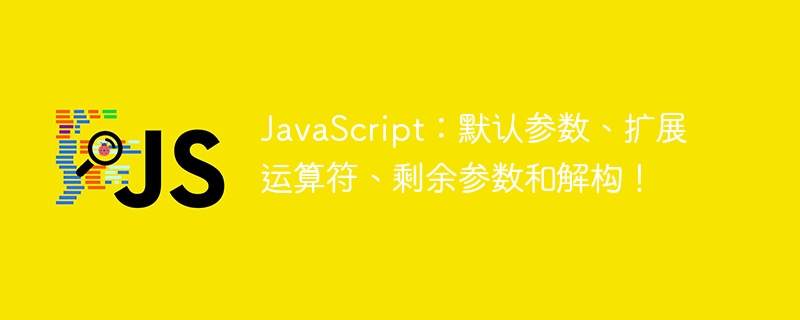 JS

JavaScript：默认参数、扩展运算符、剩余参数和解构！